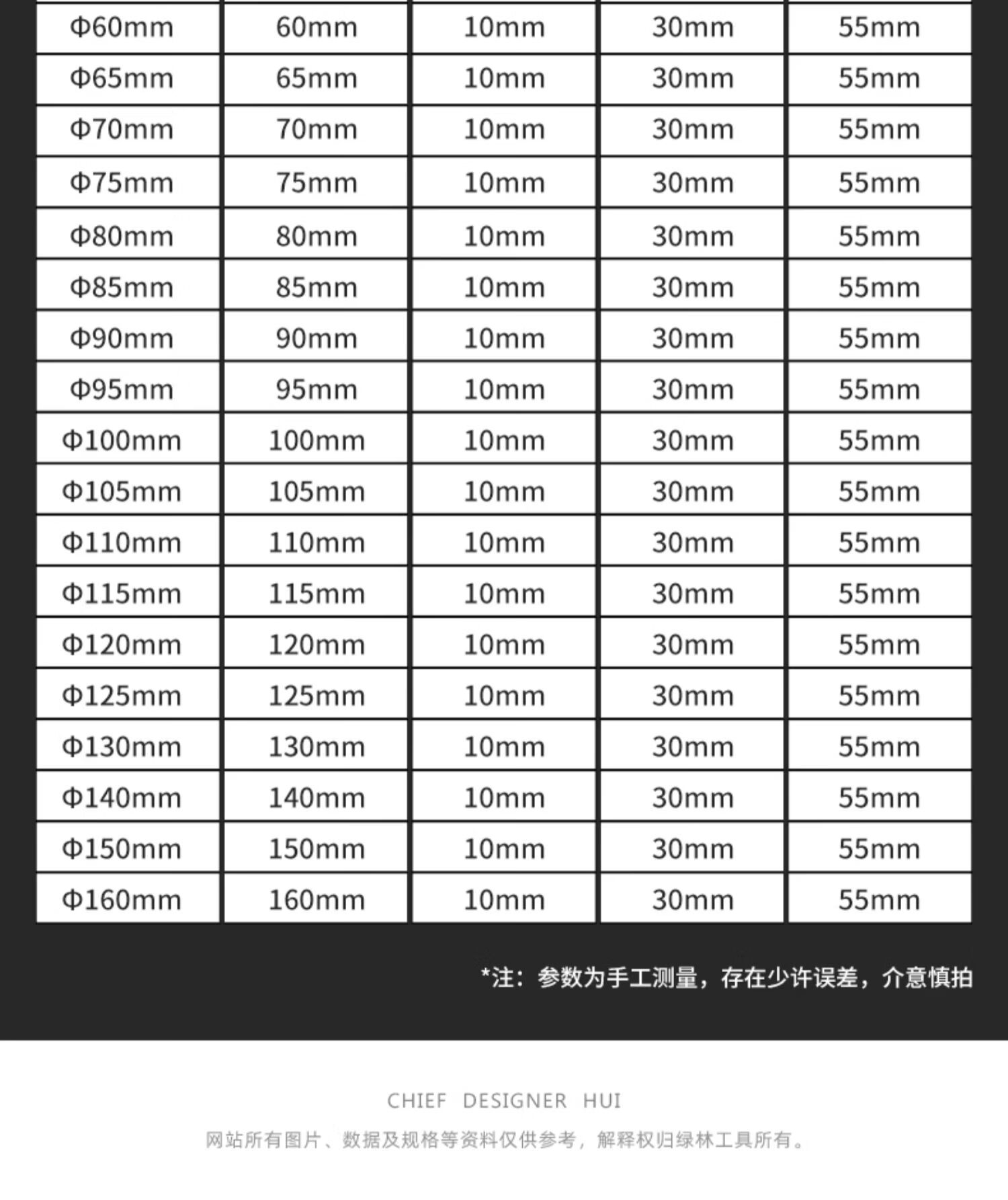 | Φ60mm | 60mm | 10mm | 30mm | 55mm |
|---|---|---|---|---|
| Φ65mm | 65mm | 10mm | 30mm | 55mm |
| Φ70mm | 70mm | 10mm | 30mm | 55mm |
| Φ75mm | 75mm | 10mm | 30mm | 55mm |
| Φ80mm | 80mm | 10mm | 30mm | 55mm |
| Φ85mm | 85mm | 10mm | 30mm | 55mm |
| Φ90mm | 90mm | 10mm | 30mm | 55mm |
| Φ95mm | 95mm | 10mm | 30mm | 55mm |
| Φ100mm | 100mm | 10mm | 30mm | 55mm |
| Φ105mm | 105mm | 10mm | 30mm | 55mm |
| Φ110mm | 110mm | 10mm | 30mm | 55mm |
| Φ115mm | 115mm | 10mm | 30mm | 55mm |
| Φ120mm | 120mm | 10mm | 30mm | 55mm |
| Φ125mm | 125mm | 10mm | 30mm | 55mm |
| Φ130mm | 130mm | 10mm | 30mm | 55mm |
| Φ140mm | 140mm | 10mm | 30mm | 55mm |
| Φ150mm | 150mm | 10mm | 30mm | 55mm |
| Φ160mm | 160mm | 10mm | 30mm | 55mm |

*注：参数为手工测量，存在少许误差，介意慎拍

CHIEF DESIGNER HUI

网站所有图片、数据及规格等资料仅供参考，解释权归绿林工具所有。